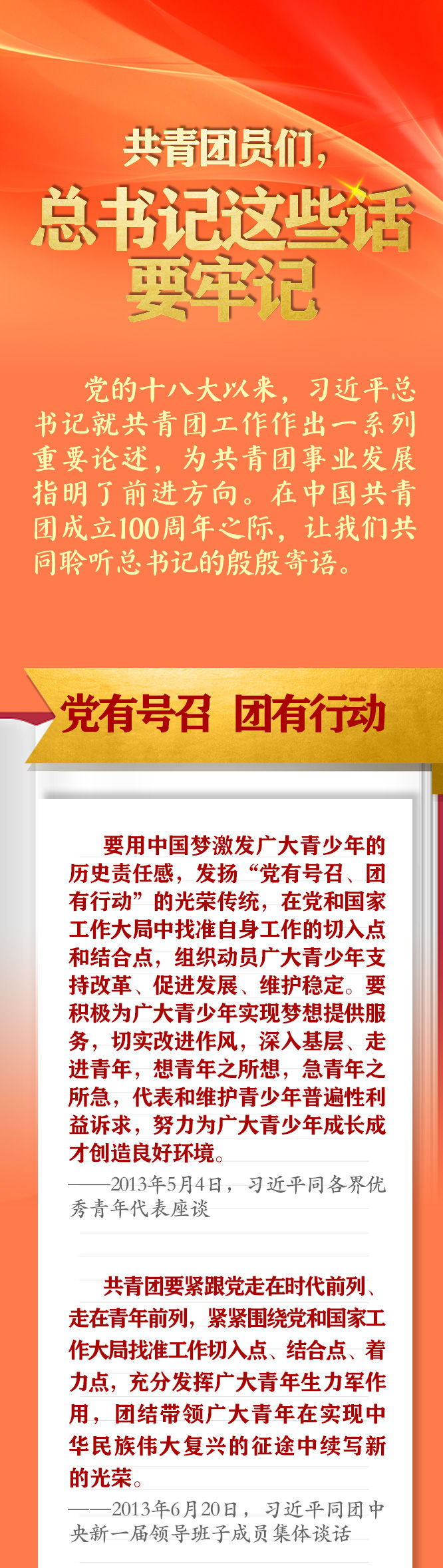 共青团员们，
总书记这些话
要牢记

党的十八大以来，习近平总书记就共青团工作作出一系列重要论述，为共青团事业发展指明了前进方向。在中国共青团成立100周年之际，让我们共同聆听总书记的殷殷寄语。

党有号召 团有行动

要用中国梦激发广大青少年的历史责任感，发扬“党有号召、团有行动”的光荣传统，在党和国家工作大局中找准自身工作的切入点和结合点，组织动员广大青少年支持改革、促进发展、维护稳定。要积极为广大青少年实现梦想提供服务，切实改进作风，深入基层、走进青年，想青年之所想，急青年之所急，代表和维护青少年普遍性利益诉求，努力为广大青少年成长成才创造良好环境。

——2013年5月4日，习近平同各界优秀青年代表座谈

共青团要紧跟党走在时代前列、走在青年前列，紧紧围绕党和国家工作大局找准工作切入点、结合点、着力点，充分发挥广大青年生力军作用，团结带领广大青年在实现中华民族伟大复兴的征途中续写新的光荣。

——2013年6月20日，习近平同团中央新一届领导班子成员集体谈话